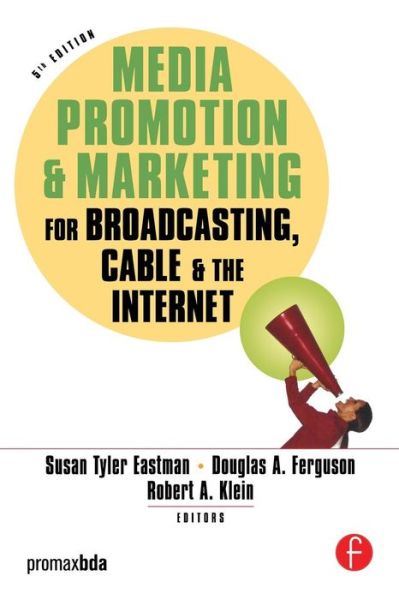 5th EDITION

MEDIA PROMOTION & MARKETING

FOR BROADCASTING, CABLE & THE INTERNET

Susan Tyler Eastman • Douglas A. Ferguson
Robert A. Klein
EDITORS

promaxbda

f